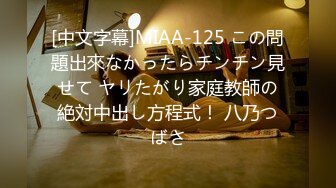 [中文字幕]MIAA-125 この問題出來なかったらチンチン見せて ヤリたがり家庭教師の絶対中出し方程式！ 八乃つばさ